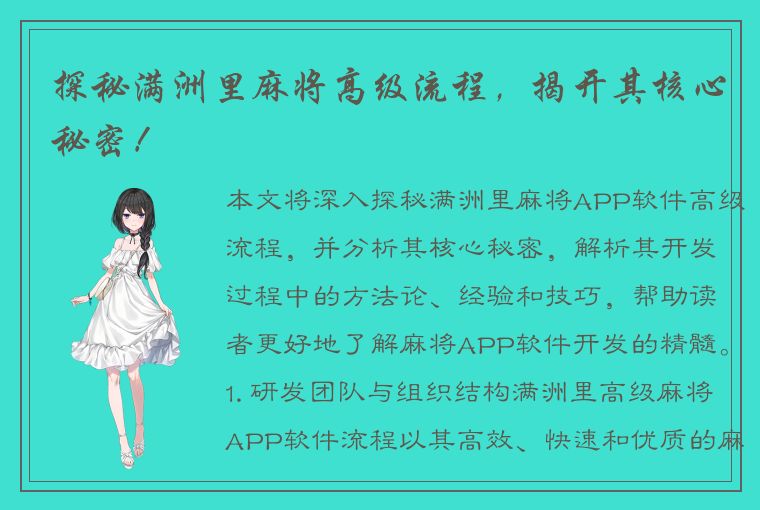 探秘满洲里麻将高级流程，揭开其核心秘密！

本文将深入探秘满洲里麻将APP软件高级流程，并分析其核心秘密，解析其开发过程中的方法论、经验和技巧，帮助读者更好地了解麻将APP软件开发的精髓。1. 研发团队与组织结构满洲里高级麻将APP软件流程以其高效、快速和优质的麻